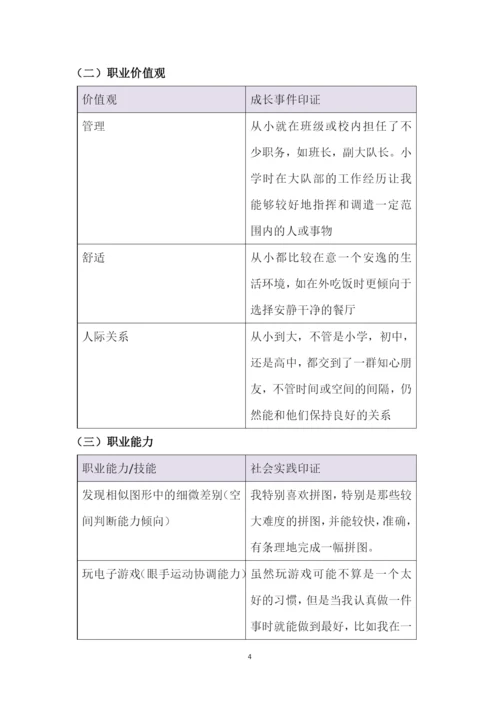 （二）职业价值观

| 价值观 | 成长事件印证 |
|---|---|
| 管理 | 从小就在班级或校内担任了不少职务，如班长，副大队长。小学时在大队部的工作经历让我能够较好地指挥和调遣一定范围内的人或事物 |
| 舒适 | 从小都比较在意一个安逸的生活环境，如在外吃饭时更倾向于选择安静干净的餐厅 |
| 人际关系 | 从小到大，不管是小学，初中，还是高中，都交到了一群知心朋友，不管时间或空间的间隔，仍然能和他们保持良好的关系 |

（三）职业能力

| 职业能力/技能 | 社会实践印证 |
|---|---|
| 发现相似图形中的细微差别（空间判断能力倾向） | 我特别喜欢拼图，特别是那些较大难度的拼图，并能较快，准确，有条理地完成一幅拼图。 |
| 玩电子游戏（眼手运动协调能力） | 虽然玩游戏可能不算是一个太好的习惯，但是当我认真做一件事时就能做到最好，比如我在一 |

4